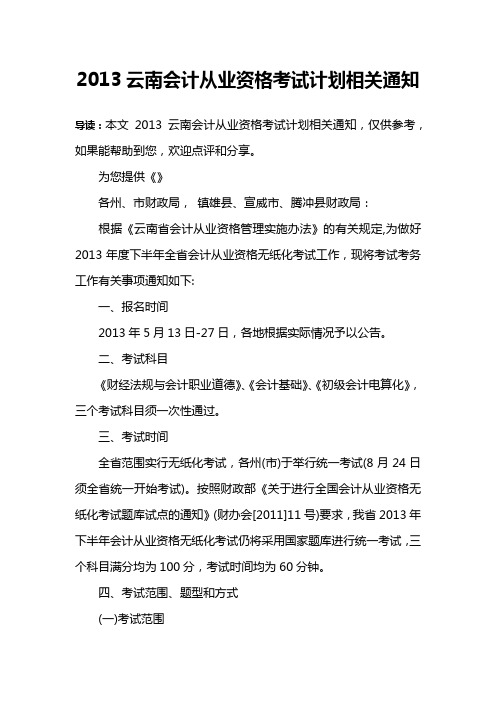 2013 云南会计从业资格考试计划相关通知

导读：本文 2013 云南会计从业资格考试计划相关通知，仅供参考，如果能帮助到您，欢迎点评和分享。

为您提供《》

各州、市财政局， 镇雄县、宣威市、腾冲县财政局：

根据《云南省会计从业资格管理实施办法》的有关规定,为做好 2013 年度下半年全省会计从业资格无纸化考试工作，现将考试考务工作有关事项通知如下:

一、报名时间

2013 年 5 月 13 日-27 日，各地根据实际情况予以公告。

二、考试科目

《财经法规与会计职业道德》、《会计基础》、《初级会计电算化》，三个考试科目须一次性通过。

三、考试时间

全省范围实行无纸化考试，各州(市)于举行统一考试(8 月 24 日须全省统一开始考试)。按照财政部《关于进行全国会计从业资格无纸化考试题库试点的通知》(财办会[2011]11 号)要求，我省 2013 年下半年会计从业资格无纸化考试仍将采用国家题库进行统一考试，三个科目满分均为 100 分，考试时间均为 60 分钟。

四、考试范围、题型和方式

(一)考试范围